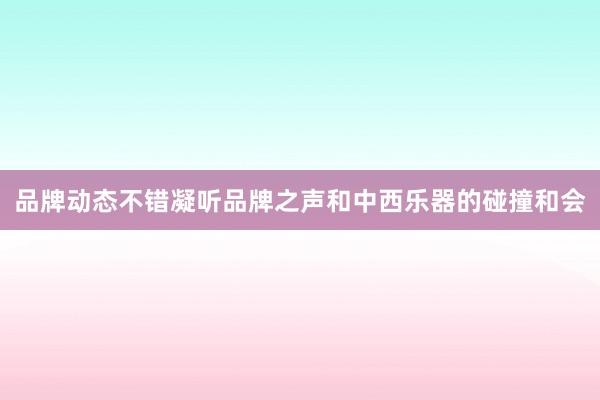 品牌动态不错凝听品牌之声和中西乐器的碰撞和会